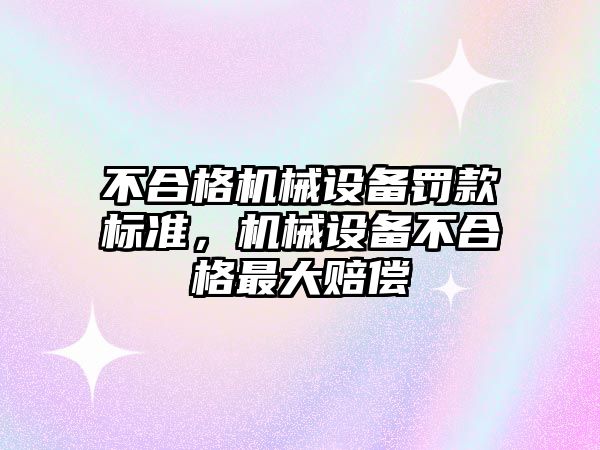 不合格机械设备罚款标准，机械设备不合格最大赔偿